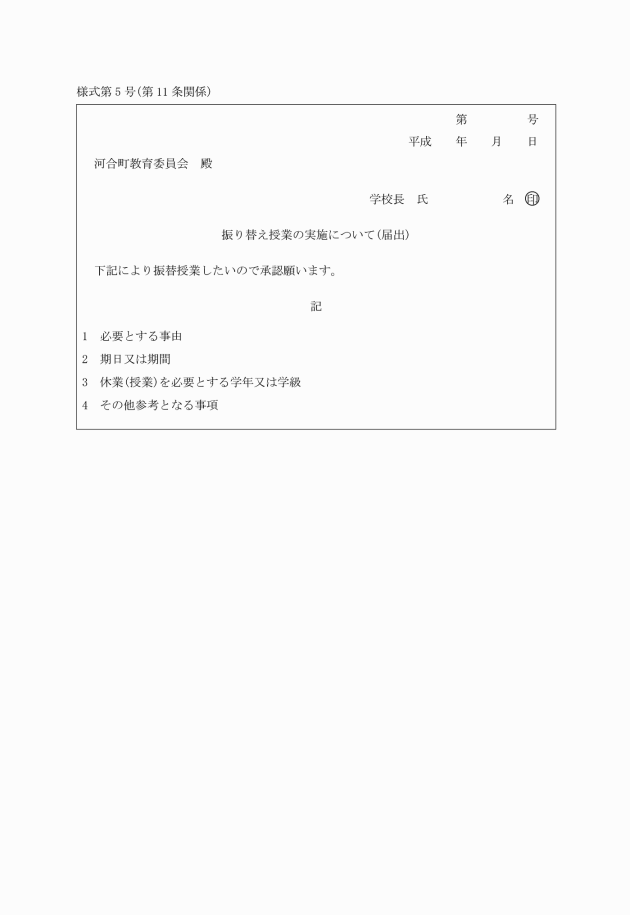 様式第5号(第11条関係)

第　　　号

平成　年　月　日

河合町教育委員会　殿

学校長　氏　　　名　㊞

振り替え授業の実施について(届出)

下記により振替授業したいので承認願います。

記

1　必要とする事由

2　期日又は期間

3　休業(授業)を必要とする学年又は学級

4　その他参考となる事項